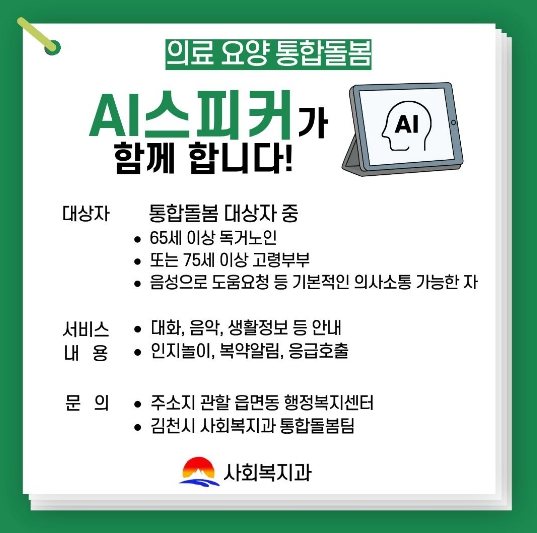 의료 요양 통합돌봄

AI스피커가
함께 합니다!

AI

대상자
통합돌봄 대상자 중
• 65세 이상 독거노인
• 또는 75세 이상 고령부부
• 음성으로 도움요청 등 기본적인 의사소통 가능한 자

서비스
내 용
• 대화, 음악, 생활정보 등 안내
• 인지놀이, 복약알림, 응급호출

문 의
• 주소지 관할 읍면동 행정복지센터
• 김천시 사회복지과 통합돌봄팀

사회복지과